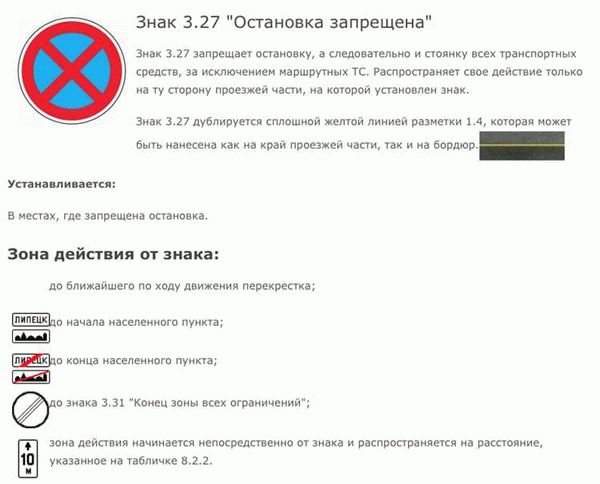 Знак 3.27 "Остановка запрещена"

Знак 3.27 запрещает остановку, а следовательно и стоянку всех транспортных средств, за исключением маршрутных ТС. Распространяет свое действие только на ту сторону проезжей части, на которой установлен знак.

Знак 3.27 дублируется сплошной желтой линией разметки 1.4, которая может быть нанесена как на край проезжей части, так и на бордюр.

Устанавливается:

В местах, где запрещена остановка.

Зона действия от знака:

до ближайшего по ходу движения перекрестка;

ЛИПЕЦК до начала населенного пункта;

ЛИПЕЦК до конца населенного пункта;

до знака 3.31 "Конец зоны всех ограничений";

10 м зона действия начинается непосредственно от знака и распространяется на расстояние, указанное на табличке 8.2.2.